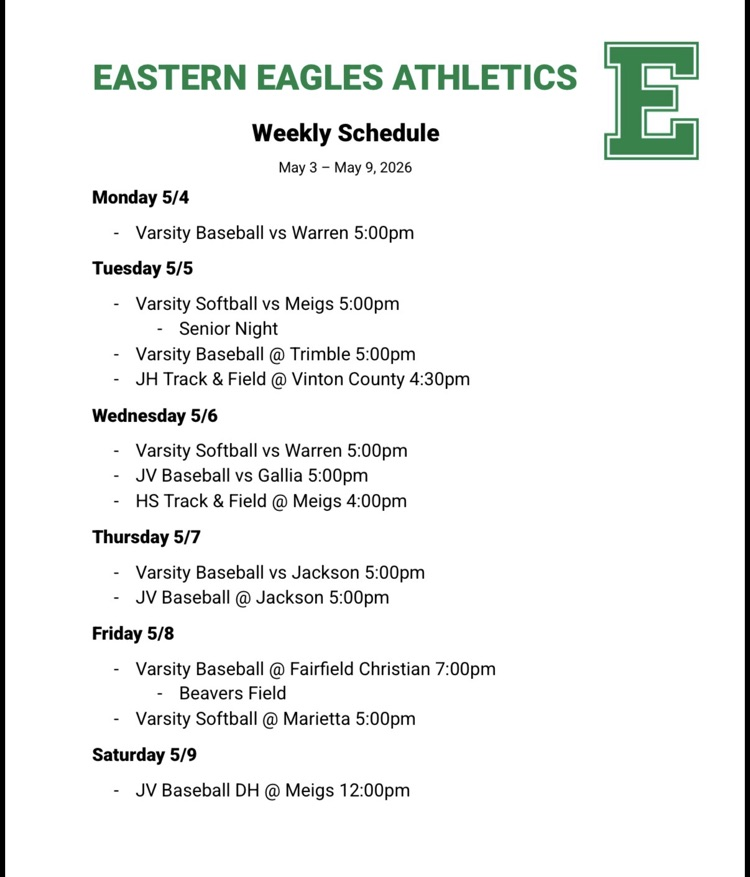 EASTERN EAGLES ATHLETICS

E

Weekly Schedule

May 3 – May 9, 2026

Monday 5/4

- Varsity Baseball vs Warren 5:00pm

Tuesday 5/5

- Varsity Softball vs Meigs 5:00pm
  - Senior Night
- Varsity Baseball @ Trimble 5:00pm
- JH Track & Field @ Vinton County 4:30pm

Wednesday 5/6

- Varsity Softball vs Warren 5:00pm
- JV Baseball vs Gallia 5:00pm
- HS Track & Field @ Meigs 4:00pm

Thursday 5/7

- Varsity Baseball vs Jackson 5:00pm
- JV Baseball @ Jackson 5:00pm

Friday 5/8

- Varsity Baseball @ Fairfield Christian 7:00pm
  - Beavers Field
- Varsity Softball @ Marietta 5:00pm

Saturday 5/9

- JV Baseball DH @ Meigs 12:00pm